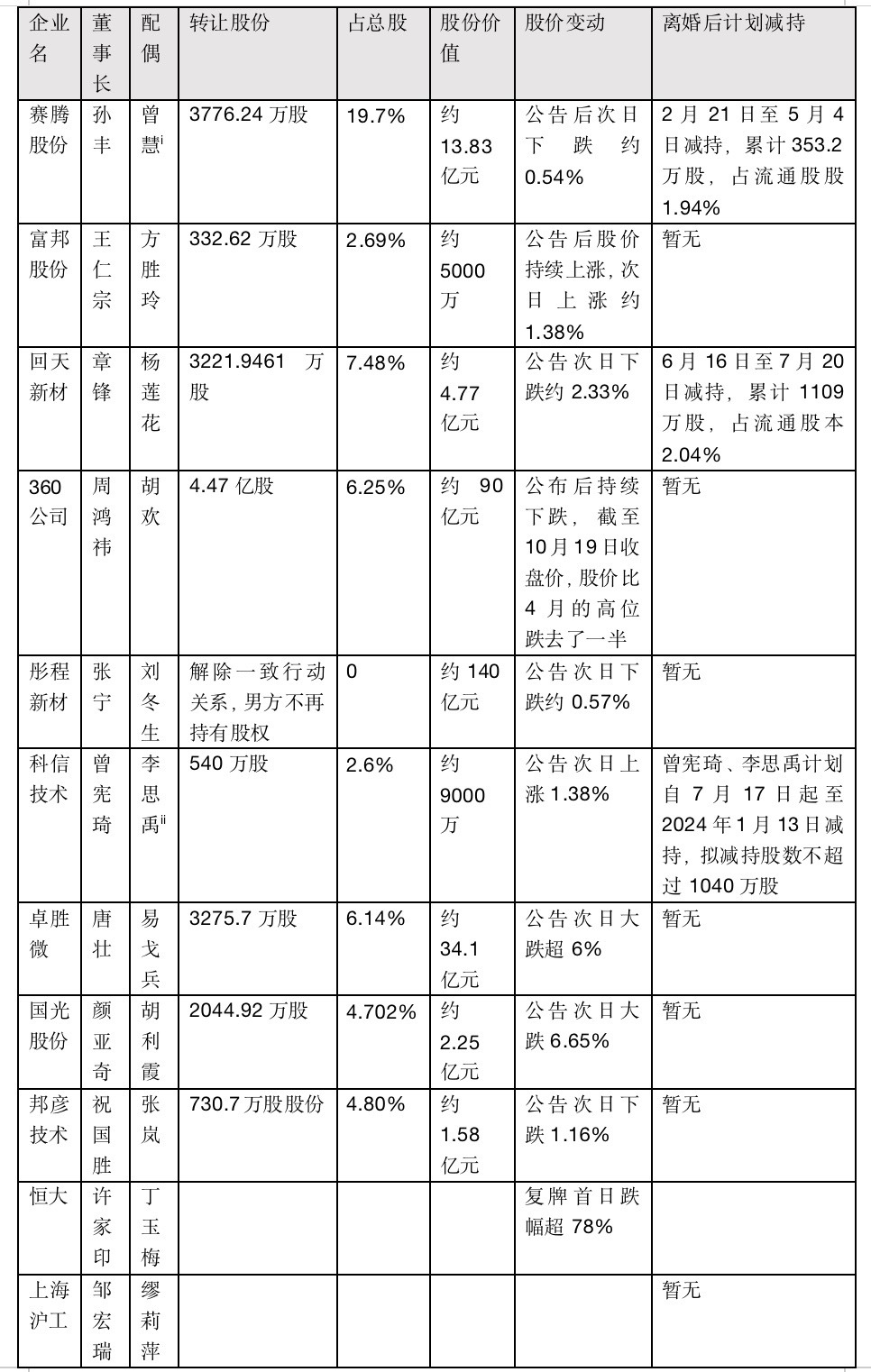 | 企业名 | 董事长 | 配偶 | 转让股份 | 占总股 | 股份价值 | 股价变动 | 离婚后计划减持 |
|---|---|---|---|---|---|---|---|
| 赛腾股份 | 孙丰 | 曾慧$^{i}$ | 3776.24 万股 | 19.7% | 约 13.83 亿元 | 公告后次日下跌约 0.54% | 2 月 21 日至 5 月 4 日减持，累计 353.2 万股，占流通股股 1.94% |
| 富邦股份 | 王仁宗 | 方胜玲 | 332.62 万股 | 2.69% | 约 5000 万 | 公告后股价持续上涨，次日上涨约 1.38% | 暂无 |
| 回天新材 | 章锋 | 杨莲花 | 3221.9461 万股 | 7.48% | 约 4.77 亿元 | 公告次日下跌约 2.33% | 6 月 16 日至 7 月 20 日减持，累计 1109 万股，占流通股本 2.04% |
| 360 公司 | 周鸿祎 | 胡欢 | 4.47 亿股 | 6.25% | 约 90 亿元 | 公布后持续下跌，截至 10 月 19 日收盘价，股价比 4 月的高位跌去了一半 | 暂无 |
| 彤程新材 | 张宁 | 刘冬生 | 解除一致行动关系，男方不再持有股权 | 0 | 约 140 亿元 | 公告次日下跌约 0.57% | 暂无 |
| 科信技术 | 曾宪琦 | 李思禹$^{ii}$ | 540 万股 | 2.6% | 约 9000 万 | 公告次日上涨 1.38% | 曾宪琦、李思禹计划自 7 月 17 日起至 2024 年 1 月 13 日减持，拟减持股数不超过 1040 万股 |
| 卓胜微 | 唐壮 | 易戈兵 | 3275.7 万股 | 6.14% | 约 34.1 亿元 | 公告次日大跌超 6% | 暂无 |
| 国光股份 | 颜亚奇 | 胡利霞 | 2044.92 万股 | 4.702% | 约 2.25 亿元 | 公告次日大跌 6.65% | 暂无 |
| 邦彦技术 | 祝国胜 | 张岚 | 730.7 万股股份 | 4.80% | 约 1.58 亿元 | 公告次日下跌 1.16% | 暂无 |
| 恒大 | 许家印 | 丁玉梅 | | | | 复牌首日跌幅超 78% | |
| 上海沪工 | 邹宏瑞 | 缪莉萍 | | | | | 暂无 |